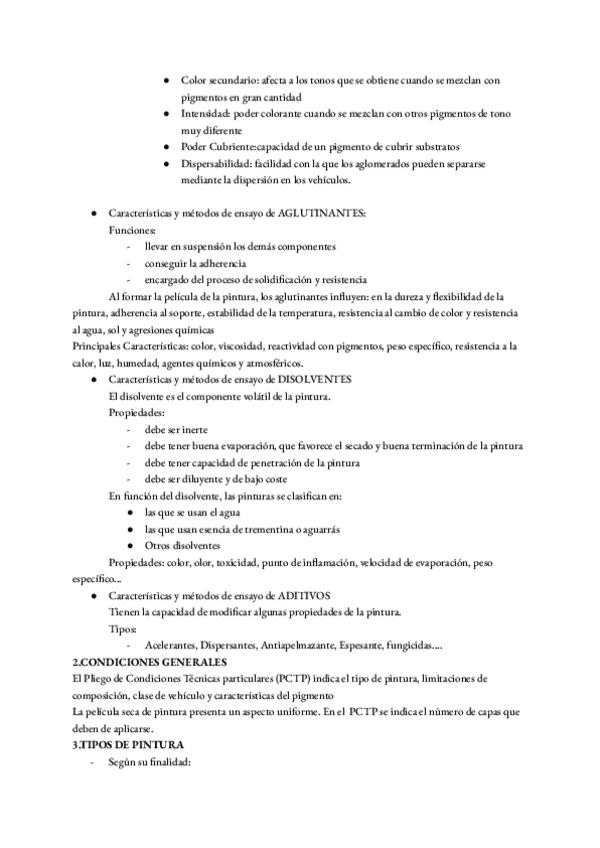 ● Color secundario: afecta a los tonos que se obtiene cuando se mezclan con pigmentos en gran cantidad
● Intensidad: poder colorante cuando se mezclan con otros pigmentos de tono muy diferente
● Poder Cubriente:capacidad de un pigmento de cubrir substratos
● Dispersabilidad: facilidad con la que los aglomerados pueden separarse mediante la dispersión en los vehículos.

● Características y métodos de ensayo de AGLUTINANTES:
Funciones:
- llevar en suspensión los demás componentes
- conseguir la adherencia
- encargado del proceso de solidificación y resistencia
Al formar la película de la pintura, los aglutinantes influyen: en la dureza y flexibilidad de la pintura, adherencia al soporte, estabilidad de la temperatura, resistencia al cambio de color y resistencia al agua, sol y agresiones químicas
Principales Características: color, viscosidad, reactividad con pigmentos, peso específico, resistencia a la calor, luz, humedad, agentes químicos y atmosféricos.
● Características y métodos de ensayo de DISOLVENTES
El disolvente es el componente volátil de la pintura.
Propiedades:
- debe ser inerte
- debe tener buena evaporación, que favorece el secado y buena terminación de la pintura
- debe tener capacidad de penetración de la pintura
- debe ser diluyente y de bajo coste
En función del disolvente, las pinturas se clasifican en:
● las que se usan el agua
● las que usan esencia de trementina o aguarrás
● Otros disolventes
Propiedades: color, olor, toxicidad, punto de inflamación, velocidad de evaporación, peso específico...
● Características y métodos de ensayo de ADITIVOS
Tienen la capacidad de modificar algunas propiedades de la pintura.
Tipos:
- Acelerantes, Dispersantes, Antiapelmazante, Espesante, fungicidas....
2.CONDICIONES GENERALES
El Pliego de Condiciones Técnicas particulares (PCTP) indica el tipo de pintura, limitaciones de composición, clase de vehículo y características del pigmento
La película seca de pintura presenta un aspecto uniforme. En el PCTP se indica el número de capas que deben de aplicarse.
3.TIPOS DE PINTURA
- Según su finalidad: